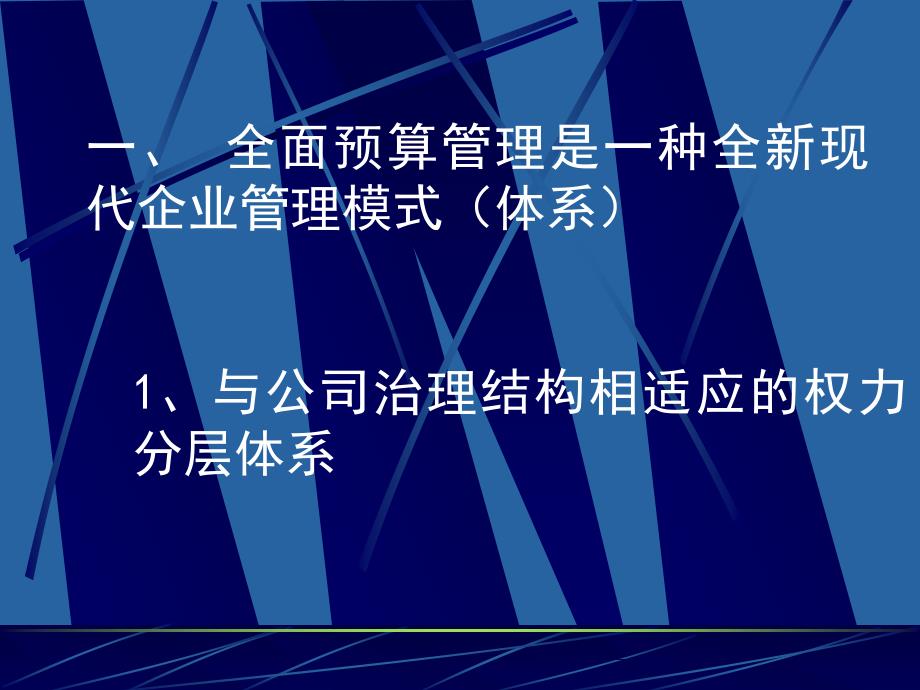 一、　全面预算管理是一种全新现代企业管理模式（体系）

1、与公司治理结构相适应的权力分层体系